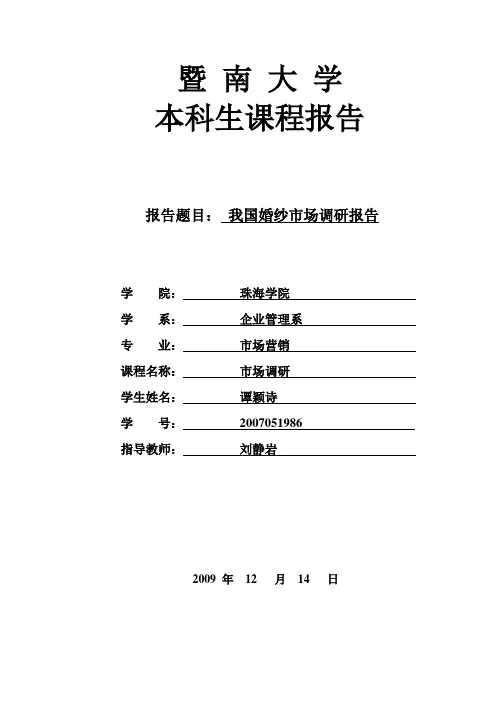 暨 南 大 学
本科生课程报告

报告题目： 我国婚纱市场调研报告

学 院： 珠海学院
学 系： 企业管理系
专 业： 市场营销
课程名称： 市场调研
学生姓名： 谭颖诗
学 号： 2007051986
指导教师： 刘静岩

2009 年 12 月 14 日